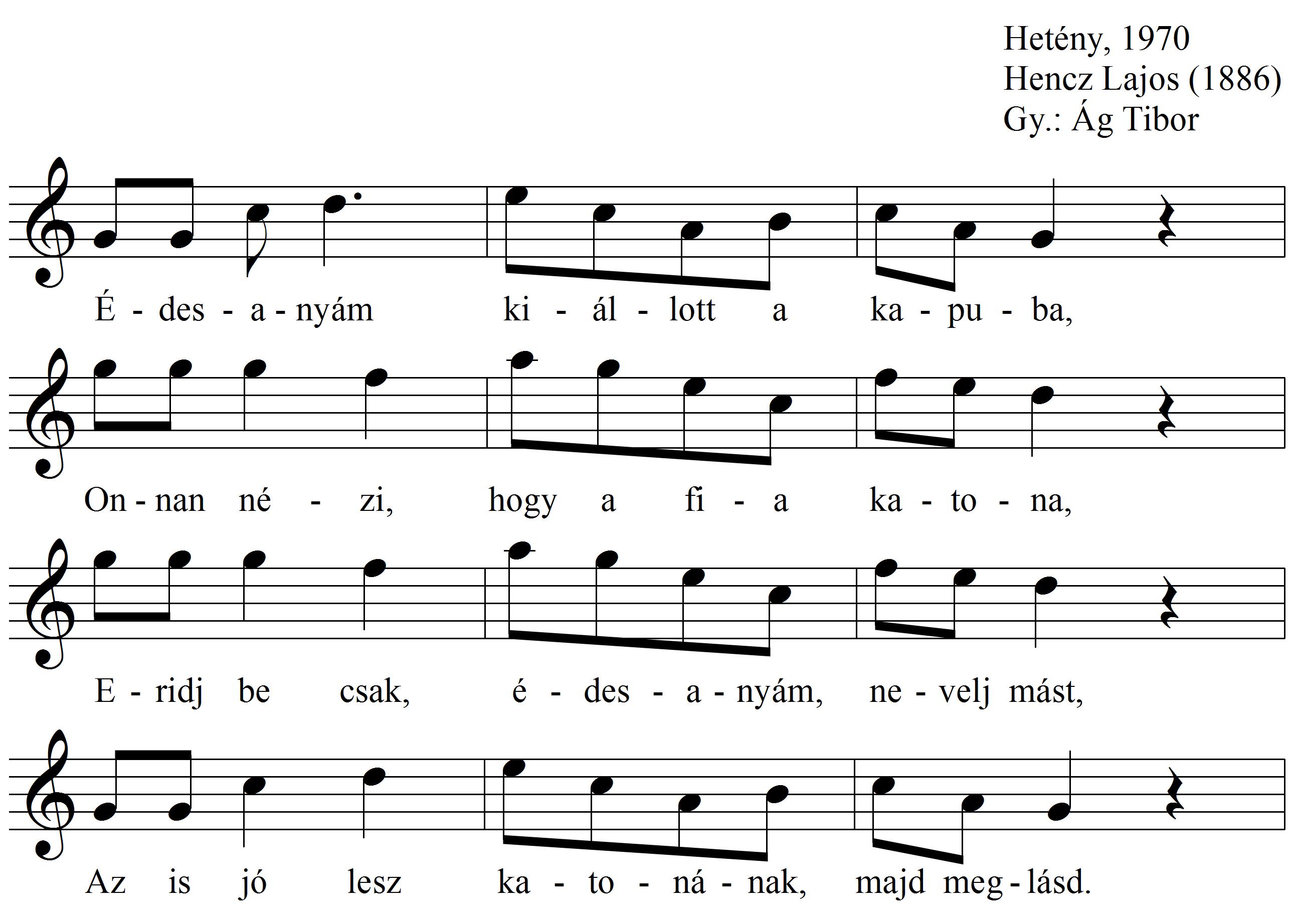 Hetény, 1970
Hencz Lajos (1886)
Gy.: Ág Tibor

É - des - a - nyám ki - ál - lott a ka - pu - ba,

On - nan né - zi, hogy a fi - a ka - to - na,

E - ridj be csak, é - des - a - nyám, ne - velj mást,

Az is jó lesz ka - to - ná - nak, majd meg - lásd.